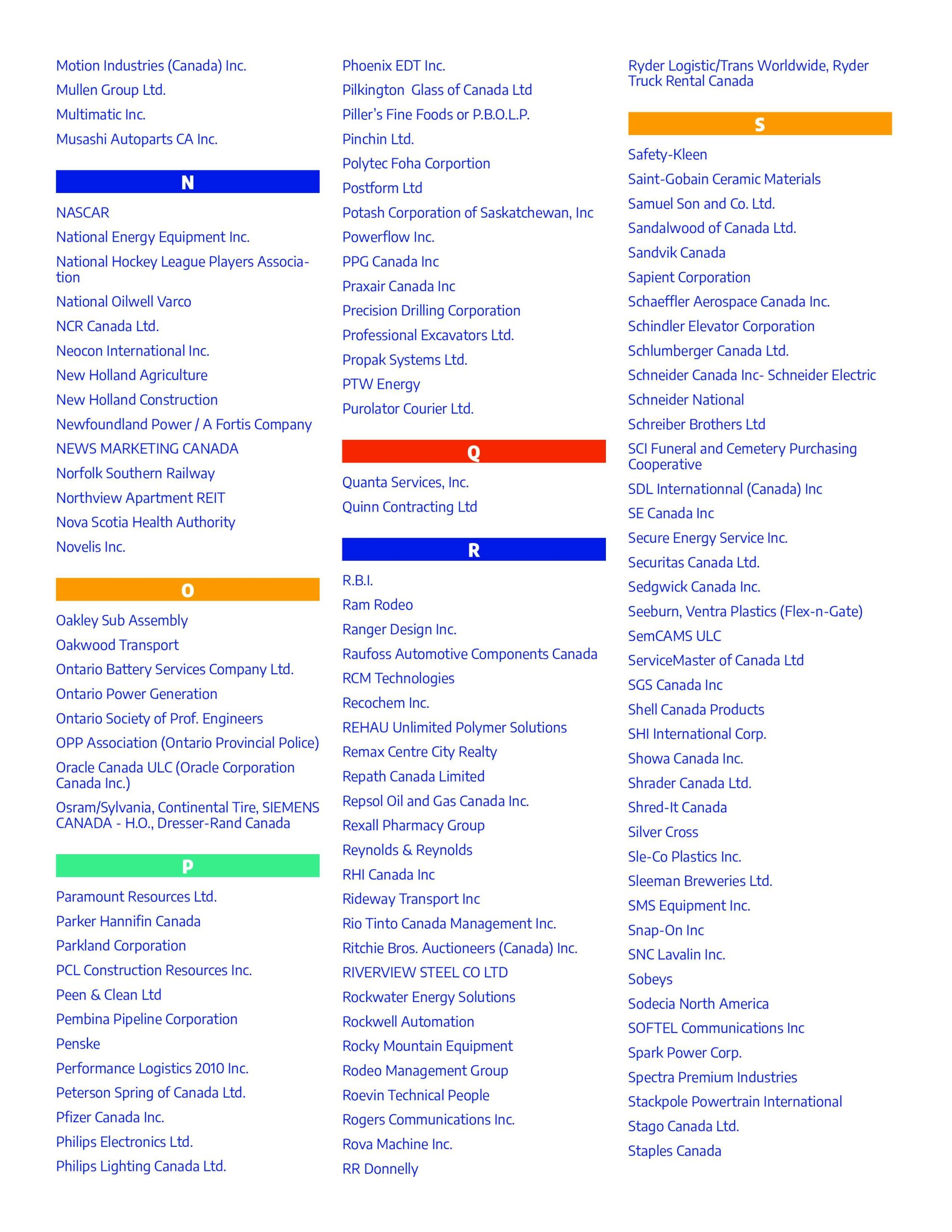 Motion Industries (Canada) Inc.

Mullen Group Ltd.

Multimatic Inc.

Musashi Autoparts CA Inc.

N

NASCAR

National Energy Equipment Inc.

National Hockey League Players Association

National Oilwell Varco

NCR Canada Ltd.

Neocon International Inc.

New Holland Agriculture

New Holland Construction

Newfoundland Power / A Fortis Company

NEWS MARKETING CANADA

Norfolk Southern Railway

Northview Apartment REIT

Nova Scotia Health Authority

Novelis Inc.

O

Oakley Sub Assembly

Oakwood Transport

Ontario Battery Services Company Ltd.

Ontario Power Generation

Ontario Society of Prof. Engineers

OPP Association (Ontario Provincial Police)

Oracle Canada ULC (Oracle Corporation Canada Inc.)

Osram/Sylvania, Continental Tire, SIEMENS CANADA - H.O., Dresser-Rand Canada

P

Paramount Resources Ltd.

Parker Hannifin Canada

Parkland Corporation

PCL Construction Resources Inc.

Peen & Clean Ltd

Pembina Pipeline Corporation

Penske

Performance Logistics 2010 Inc.

Peterson Spring of Canada Ltd.

Pfizer Canada Inc.

Philips Electronics Ltd.

Philips Lighting Canada Ltd.

Phoenix EDT Inc.

Pilkington Glass of Canada Ltd

Piller's Fine Foods or P.B.O.L.P.

Pinchin Ltd.

Polytec Foha Corportion

Postform Ltd

Potash Corporation of Saskatchewan, Inc

Powerflow Inc.

PPG Canada Inc

Praxair Canada Inc

Precision Drilling Corporation

Professional Excavators Ltd.

Propak Systems Ltd.

PTW Energy

Purolator Courier Ltd.

Q

Quanta Services, Inc.

Quinn Contracting Ltd

R

R.B.I.

Ram Rodeo

Ranger Design Inc.

Raufoss Automotive Components Canada

RCM Technologies

Recochem Inc.

REHAU Unlimited Polymer Solutions

Remax Centre City Realty

Repath Canada Limited

Repsol Oil and Gas Canada Inc.

Rexall Pharmacy Group

Reynolds & Reynolds

RHI Canada Inc

Rideway Transport Inc

Rio Tinto Canada Management Inc.

Ritchie Bros. Auctioneers (Canada) Inc.

RIVERVIEW STEEL CO LTD

Rockwater Energy Solutions

Rockwell Automation

Rocky Mountain Equipment

Rodeo Management Group

Roevin Technical People

Rogers Communications Inc.

Rova Machine Inc.

RR Donnelly

Ryder Logistic/Trans Worldwide, Ryder Truck Rental Canada

S

Safety-Kleen

Saint-Gobain Ceramic Materials

Samuel Son and Co. Ltd.

Sandalwood of Canada Ltd.

Sandvik Canada

Sapient Corporation

Schaeffler Aerospace Canada Inc.

Schindler Elevator Corporation

Schlumberger Canada Ltd.

Schneider Canada Inc- Schneider Electric

Schneider National

Schreiber Brothers Ltd

SCI Funeral and Cemetery Purchasing Cooperative

SDL Internationnal (Canada) Inc

SE Canada Inc

Secure Energy Service Inc.

Securitas Canada Ltd.

Sedgwick Canada Inc.

Seeburn, Ventra Plastics (Flex-n-Gate)

SemCAMS ULC

ServiceMaster of Canada Ltd

SGS Canada Inc

Shell Canada Products

SHI International Corp.

Showa Canada Inc.

Shrader Canada Ltd.

Shred-It Canada

Silver Cross

Sle-Co Plastics Inc.

Sleeman Breweries Ltd.

SMS Equipment Inc.

Snap-On Inc

SNC Lavalin Inc.

Sobeys

Sodecia North America

SOFTEL Communications Inc

Spark Power Corp.

Spectra Premium Industries

Stackpole Powertrain International

Stago Canada Ltd.

Staples Canada